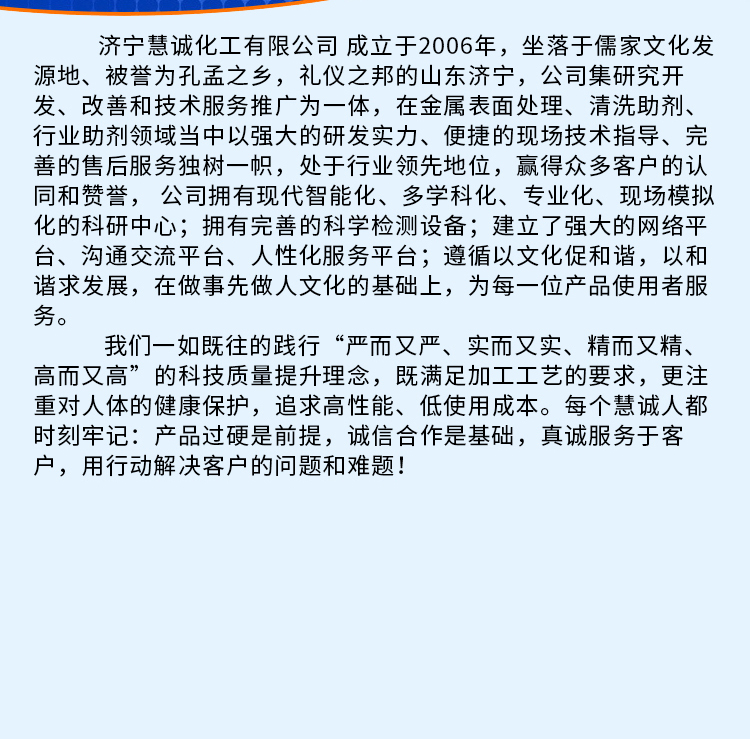 济宁慧诚化工有限公司 成立于2006年，坐落于儒家文化发源地、被誉为孔孟之乡，礼仪之邦的山东济宁，公司集研究开发、改善和技术服务推广为一体，在金属表面处理、清洗助剂、行业助剂领域当中以强大的研发实力、便捷的现场技术指导、完善的售后服务独树一帜，处于行业领先地位，赢得众多客户的认同和赞誉， 公司拥有现代智能化、多学科化、专业化、现场模拟化的科研中心；拥有完善的科学检测设备；建立了强大的网络平台、沟通交流平台、人性化服务平台；遵循以文化促和谐，以和谐求发展，在做事先做人文化的基础上，为每一位产品使用者服务。

我们一如既往的践行“严而又严、实而又实、精而又精、高而又高”的科技质量提升理念，既满足加工工艺的要求，更注重对人体的健康保护，追求高性能、低使用成本。每个慧诚人都时刻牢记：产品过硬是前提，诚信合作是基础，真诚服务于客户，用行动解决客户的问题和难题！